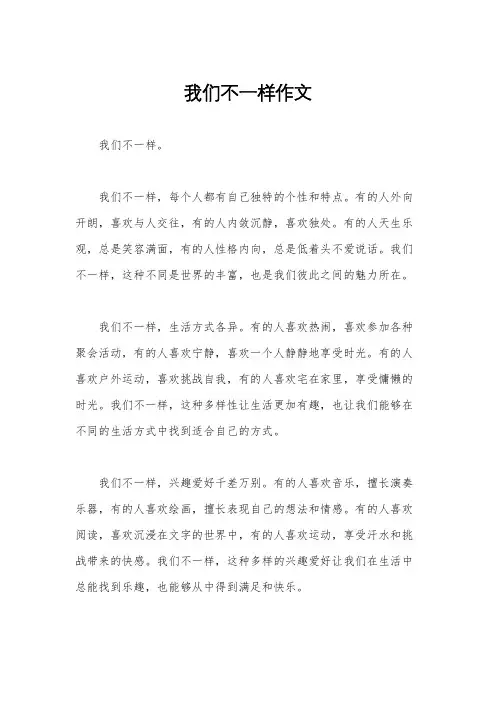 我们不一样作文

我们不一样。

我们不一样，每个人都有自己独特的个性和特点。有的人外向开朗，喜欢与人交往，有的人内敛沉静，喜欢独处。有的人天生乐观，总是笑容满面，有的人性格内向，总是低着头不爱说话。我们不一样，这种不同是世界的丰富，也是我们彼此之间的魅力所在。

我们不一样，生活方式各异。有的人喜欢热闹，喜欢参加各种聚会活动，有的人喜欢宁静，喜欢一个人静静地享受时光。有的人喜欢户外运动，喜欢挑战自我，有的人喜欢宅在家里，享受慵懒的时光。我们不一样，这种多样性让生活更加有趣，也让我们能够在不同的生活方式中找到适合自己的方式。

我们不一样，兴趣爱好千差万别。有的人喜欢音乐，擅长演奏乐器，有的人喜欢绘画，擅长表现自己的想法和情感。有的人喜欢阅读，喜欢沉浸在文字的世界中，有的人喜欢运动，享受汗水和挑战带来的快感。我们不一样，这种多样的兴趣爱好让我们在生活中总能找到乐趣，也能够从中得到满足和快乐。